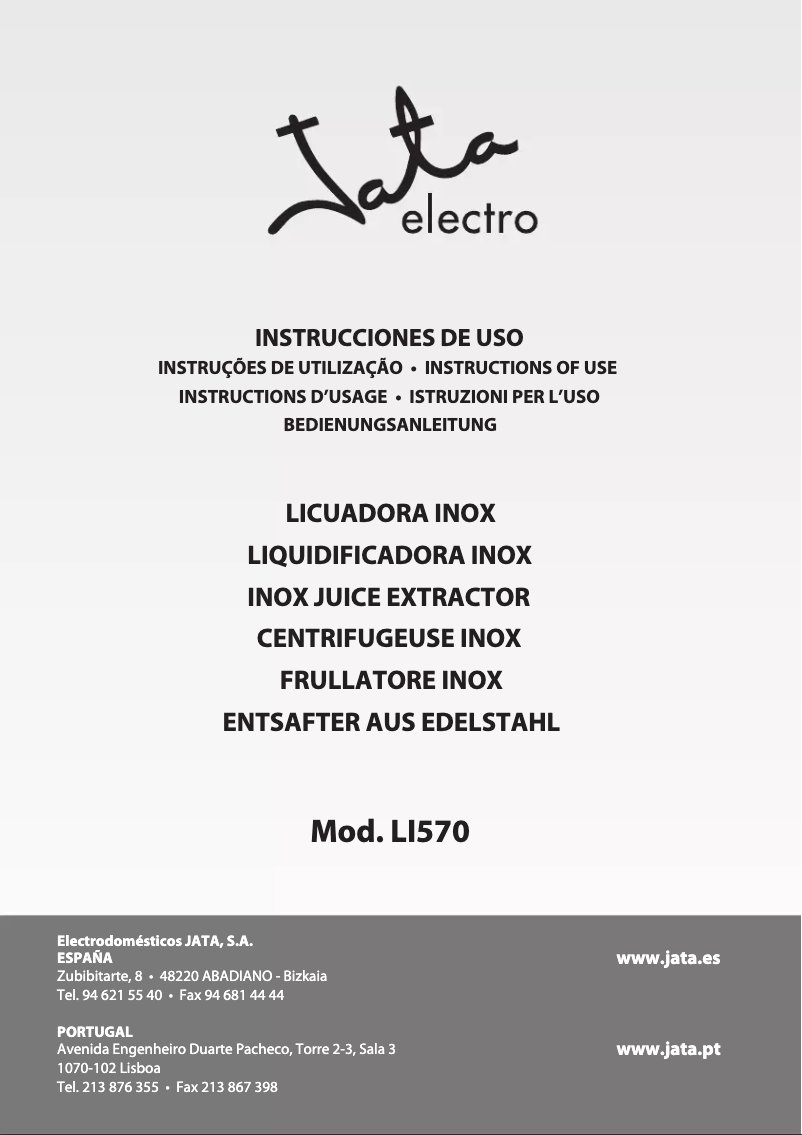 Jata
electro

INSTRUCCIONES DE USO
INSTRUÇÕES DE UTILIZAÇÃO • INSTRUCTIONS OF USE
INSTRUCTIONS D'USAGE • ISTRUZIONI PER L'USO
BEDIENUNGSANLEITUNG

LICUADORA INOX
LIQUIDIFICADORA INOX
INOX JUICE EXTRACTOR
CENTRIFUGEUSE INOX
FRULLATORE INOX
ENTSAFTER AUS EDELSTAHL

Mod. LI570

Electrodomésticos JATA, S.A.
ESPAÑA
Zubibitarte, 8 • 48220 ABADIANO - Bizkaia
Tel. 94 621 55 40 • Fax 94 681 44 44

www.jata.es

PORTUGAL
Avenida Engenheiro Duarte Pacheco, Torre 2-3, Sala 3
1070-102 Lisboa
Tel. 213 876 355 • Fax 213 867 398

www.jata.pt